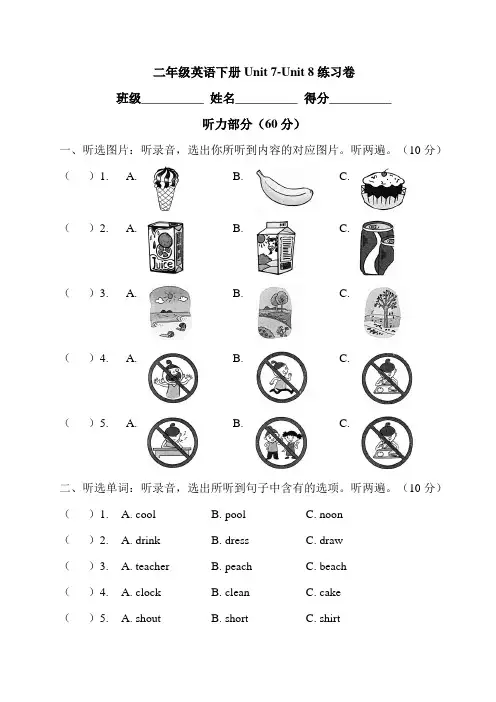 二年级英语下册 Unit 7-Unit 8 练习卷

班级__________ 姓名__________ 得分__________

听力部分（60 分）

一、听选图片：听录音，选出你所听到内容的对应图片。听两遍。（10 分）

（　）1.　A.　B.　C.

（　）2.　A.　Juice　B.　C.

（　）3.　A.　B.　C.

（　）4.　A.　B.　C.

（　）5.　A.　B.　C.

二、听选单词：听录音，选出所听到句子中含有的选项。听两遍。（10 分）

（　）1.　A. cool　B. pool　C. noon

（　）2.　A. drink　B. dress　C. draw

（　）3.　A. teacher　B. peach　C. beach

（　）4.　A. clock　B. clean　C. cake

（　）5.　A. shout　B. short　C. shirt